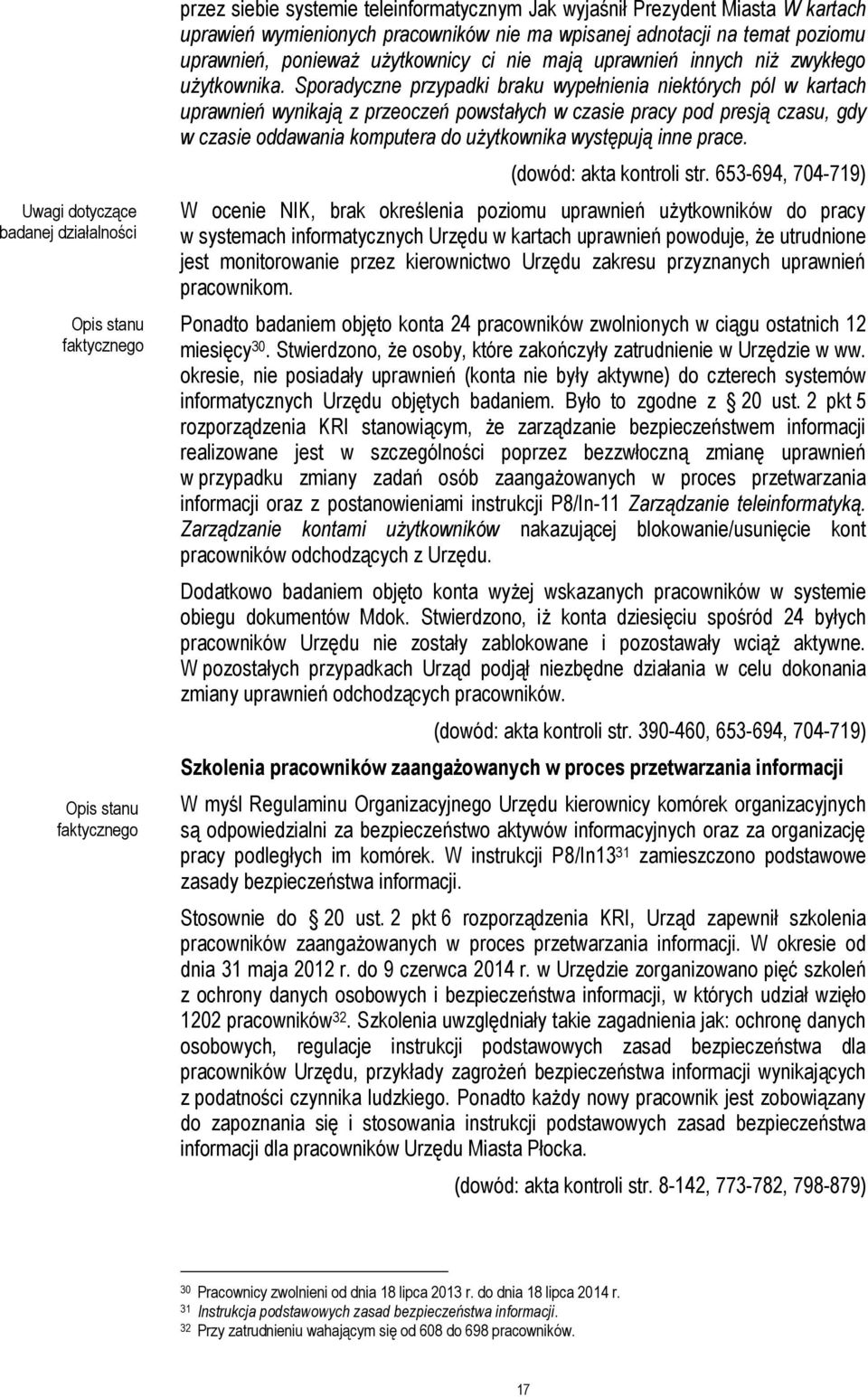 przez siebie systemie teleinformatycznym Jak wyjaśnił Prezydent Miasta W kartach uprawień wymienionych pracowników nie ma wpisanej adnotacji na temat poziomu uprawnień, ponieważ użytkownicy ci nie mają uprawnień innych niż zwykłego użytkownika. Sporadyczne przypadki braku wypełnienia niektórych pól w kartach uprawnień wynikają z przeoczeń powstałych w czasie pracy pod presją czasu, gdy w czasie oddawania komputera do użytkownika występują inne prace.

(dowód: akta kontroli str. 653-694, 704-719)

Uwagi dotyczące badanej działalności

W ocenie NIK, brak określenia poziomu uprawnień użytkowników do pracy w systemach informatycznych Urzędu w kartach uprawnień powoduje, że utrudnione jest monitorowanie przez kierownictwo Urzędu zakresu przyznanych uprawnień pracownikom.

Opis stanu faktycznego

Ponadto badaniem objęto konta 24 pracowników zwolnionych w ciągu ostatnich 12 miesięcy$^{30}$. Stwierdzono, że osoby, które zakończyły zatrudnienie w Urzędzie w ww. okresie, nie posiadały uprawnień (konta nie były aktywne) do czterech systemów informatycznych Urzędu objętych badaniem. Było to zgodne z 20 ust. 2 pkt 5 rozporządzenia KRI stanowiącym, że zarządzanie bezpieczeństwem informacji realizowane jest w szczególności poprzez bezzwłoczną zmianę uprawnień w przypadku zmiany zadań osób zaangażowanych w proces przetwarzania informacji oraz z postanowieniami instrukcji P8/In-11 Zarządzanie teleinformatyką. Zarządzanie kontami użytkowników nakazującej blokowanie/usunięcie kont pracowników odchodzących z Urzędu.

Dodatkowo badaniem objęto konta wyżej wskazanych pracowników w systemie obiegu dokumentów Mdok. Stwierdzono, iż konta dziesięciu spośród 24 byłych pracowników Urzędu nie zostały zablokowane i pozostawały wciąż aktywne. W pozostałych przypadkach Urząd podjął niezbędne działania w celu dokonania zmiany uprawnień odchodzących pracowników.

(dowód: akta kontroli str. 390-460, 653-694, 704-719)

Szkolenia pracowników zaangażowanych w proces przetwarzania informacji

Opis stanu faktycznego

W myśl Regulaminu Organizacyjnego Urzędu kierownicy komórek organizacyjnych są odpowiedzialni za bezpieczeństwo aktywów informacyjnych oraz za organizację pracy podległych im komórek. W instrukcji P8/In13$^{31}$ zamieszczono podstawowe zasady bezpieczeństwa informacji.

Stosownie do 20 ust. 2 pkt 6 rozporządzenia KRI, Urząd zapewnił szkolenia pracowników zaangażowanych w proces przetwarzania informacji. W okresie od dnia 31 maja 2012 r. do 9 czerwca 2014 r. w Urzędzie zorganizowano pięć szkoleń z ochrony danych osobowych i bezpieczeństwa informacji, w których udział wzięło 1202 pracowników$^{32}$. Szkolenia uwzględniały takie zagadnienia jak: ochronę danych osobowych, regulacje instrukcji podstawowych zasad bezpieczeństwa dla pracowników Urzędu, przykłady zagrożeń bezpieczeństwa informacji wynikających z podatności czynnika ludzkiego. Ponadto każdy nowy pracownik jest zobowiązany do zapoznania się i stosowania instrukcji podstawowych zasad bezpieczeństwa informacji dla pracowników Urzędu Miasta Płocka.

(dowód: akta kontroli str. 8-142, 773-782, 798-879)

$^{30}$ Pracownicy zwolnieni od dnia 18 lipca 2013 r. do dnia 18 lipca 2014 r.
$^{31}$ Instrukcja podstawowych zasad bezpieczeństwa informacji.
$^{32}$ Przy zatrudnieniu wahającym się od 608 do 698 pracowników.

17